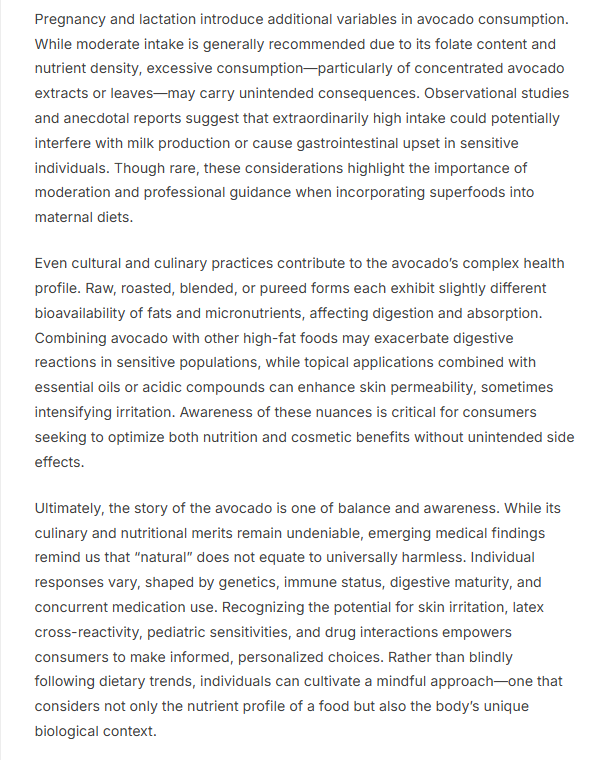 Pregnancy and lactation introduce additional variables in avocado consumption. While moderate intake is generally recommended due to its folate content and nutrient density, excessive consumption—particularly of concentrated avocado extracts or leaves—may carry unintended consequences. Observational studies and anecdotal reports suggest that extraordinarily high intake could potentially interfere with milk production or cause gastrointestinal upset in sensitive individuals. Though rare, these considerations highlight the importance of moderation and professional guidance when incorporating superfoods into maternal diets.

Even cultural and culinary practices contribute to the avocado's complex health profile. Raw, roasted, blended, or pureed forms each exhibit slightly different bioavailability of fats and micronutrients, affecting digestion and absorption. Combining avocado with other high-fat foods may exacerbate digestive reactions in sensitive populations, while topical applications combined with essential oils or acidic compounds can enhance skin permeability, sometimes intensifying irritation. Awareness of these nuances is critical for consumers seeking to optimize both nutrition and cosmetic benefits without unintended side effects.

Ultimately, the story of the avocado is one of balance and awareness. While its culinary and nutritional merits remain undeniable, emerging medical findings remind us that "natural" does not equate to universally harmless. Individual responses vary, shaped by genetics, immune status, digestive maturity, and concurrent medication use. Recognizing the potential for skin irritation, latex cross-reactivity, pediatric sensitivities, and drug interactions empowers consumers to make informed, personalized choices. Rather than blindly following dietary trends, individuals can cultivate a mindful approach—one that considers not only the nutrient profile of a food but also the body's unique biological context.